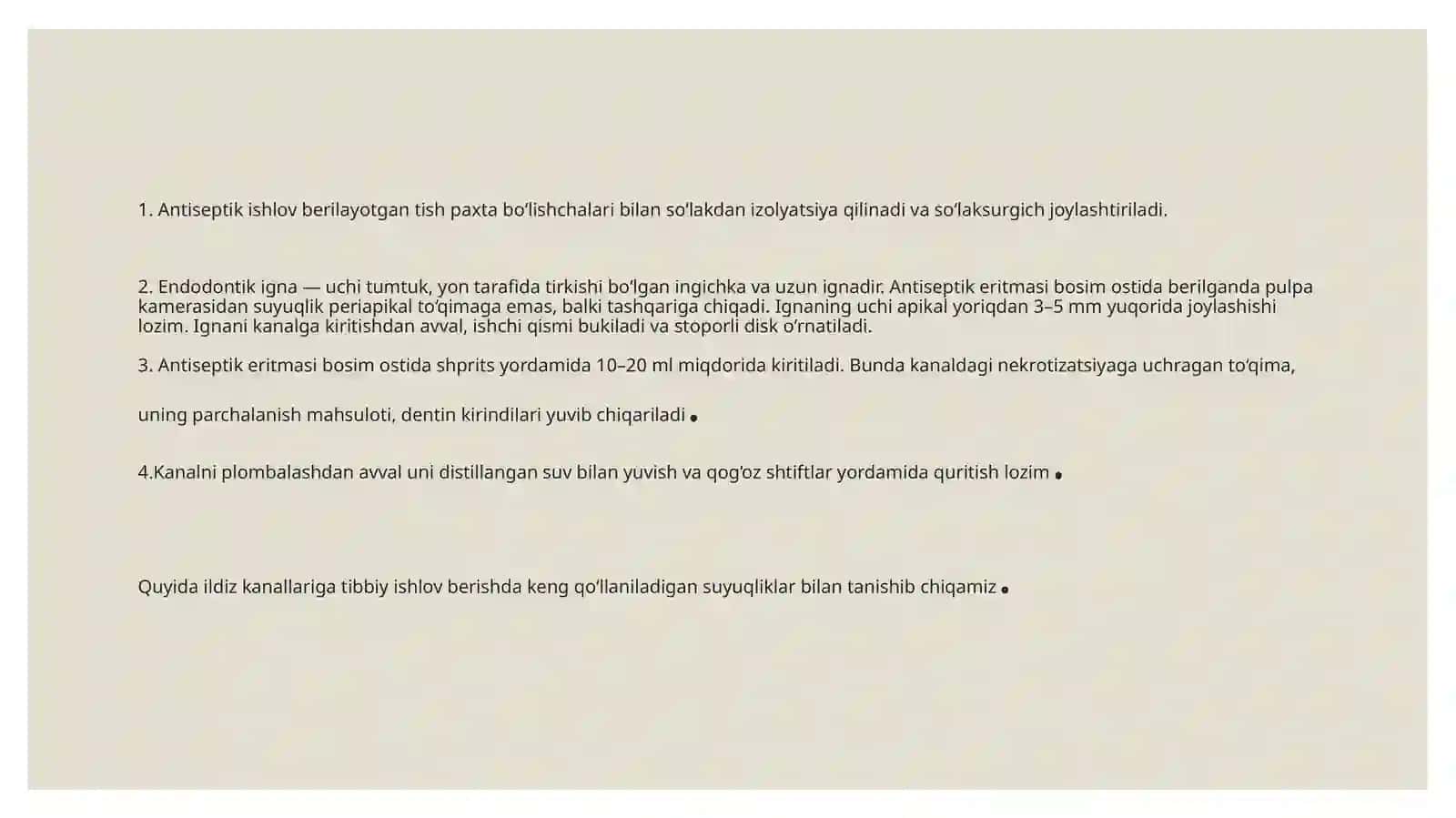 1. Antiseptik ishlov berilayotgan tish paxta bo‘lishchalari bilan so‘lakdan izolyatsiya qilinadi va so‘laksurgich joylashtiriladi.

2. Endodontik igna — uchi tumtuk, yon tarafida tirkishi bo‘lgan ingichka va uzun ignadir. Antiseptik eritmasi bosim ostida berilganda pulpa kamerasidan suyuqlik periapikal to‘qimaga emas, balki tashqariga chiqadi. Ignaning uchi apikal yoriqdan 3–5 mm yuqorida joylashishi lozim. Ignani kanalga kiritishdan avval, ishchi qismi bukiladi va stoporli disk o‘rnatiladi.

3. Antiseptik eritmasi bosim ostida shprits yordamida 10–20 ml miqdorida kiritiladi. Bunda kanaldagi nekrotizatsiyaga uchragan to‘qima,

uning parchalanish mahsuloti, dentin kirindilari yuvib chiqariladi.

4.Kanalni plombalashdan avval uni distillangan suv bilan yuvish va qog‘oz shtiftlar yordamida quritish lozim.

Quyida ildiz kanallariga tibbiy ishlov berishda keng qo‘llaniladigan suyuqliklar bilan tanishib chiqamiz.